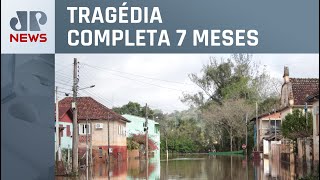 JP
NEWS

TRAGÉDIA
COMPLETA 7 MESES